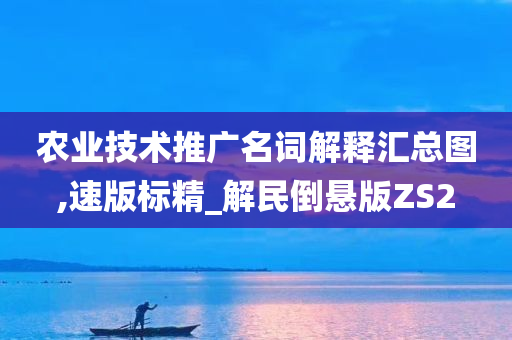 农业技术推广名词解释汇总图,速版标精_解民倒悬版ZS2